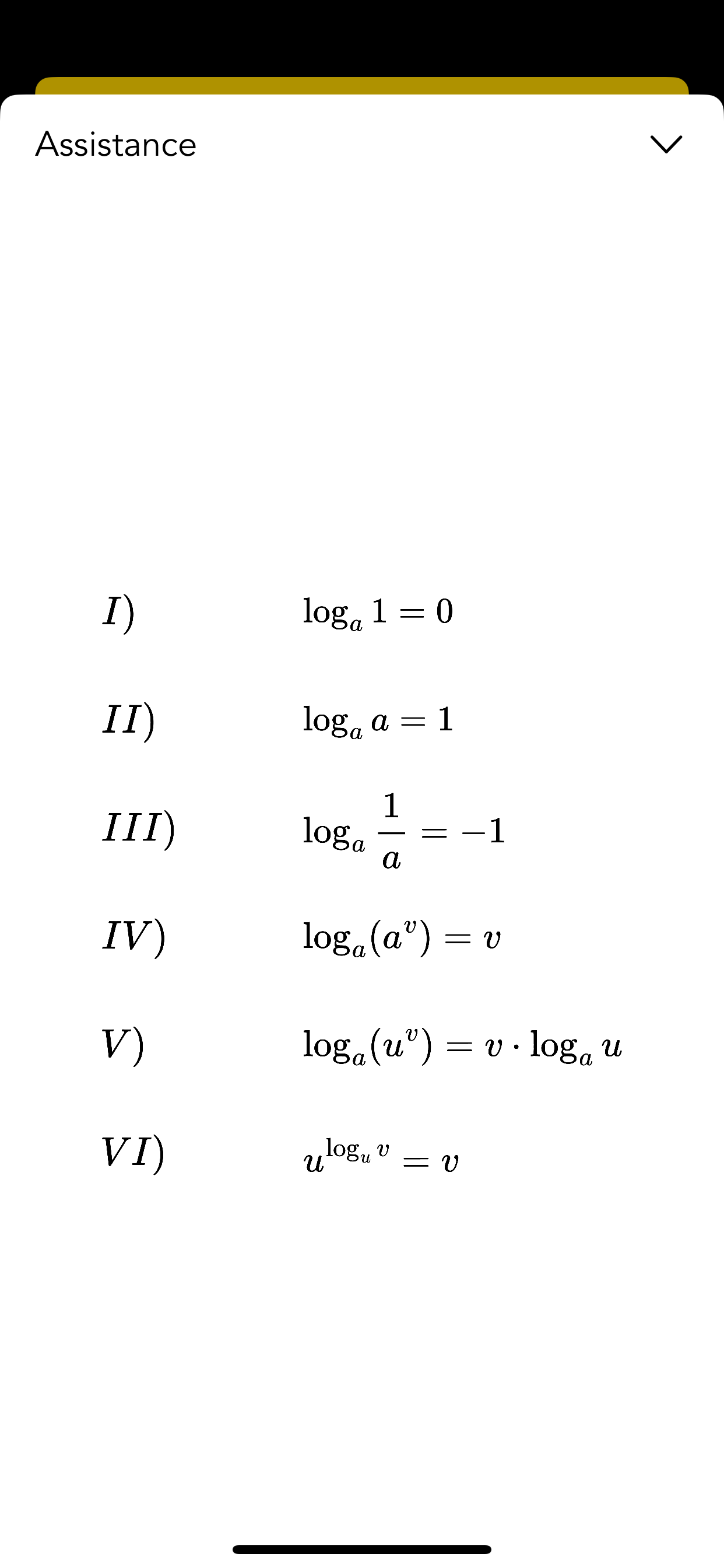 Assistance

$I)$ $\log_a 1 = 0$

$II)$ $\log_a a = 1$

$III)$ $\log_a \frac{1}{a} = -1$

$IV)$ $\log_a(a^v) = v$

$V)$ $\log_a(u^v) = v \cdot \log_a u$

$VI)$ $u^{\log_u v} = v$